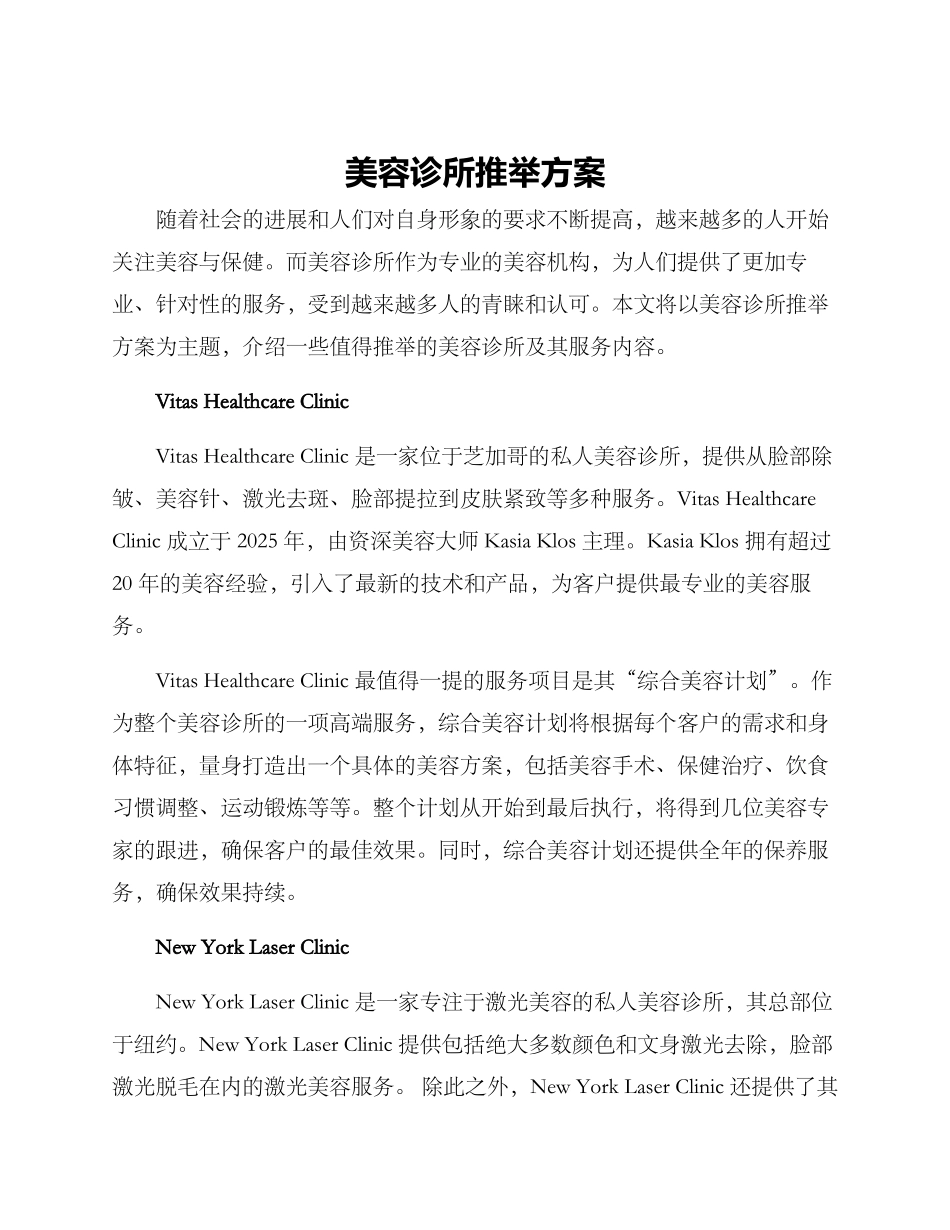 美容诊所推举方案

随着社会的进展和人们对自身形象的要求不断提高，越来越多的人开始关注美容与保健。而美容诊所作为专业的美容机构，为人们提供了更加专业、针对性的服务，受到越来越多人的青睐和认可。本文将以美容诊所推举方案为主题，介绍一些值得推举的美容诊所及其服务内容。

Vitas Healthcare Clinic

Vitas Healthcare Clinic 是一家位于芝加哥的私人美容诊所，提供从脸部除皱、美容针、激光去斑、脸部提拉到皮肤紧致等多种服务。Vitas Healthcare Clinic 成立于 2025 年，由资深美容大师 Kasia Klos 主理。Kasia Klos 拥有超过 20 年的美容经验，引入了最新的技术和产品，为客户提供最专业的美容服务。

Vitas Healthcare Clinic 最值得一提的服务项目是其“综合美容计划”。作为整个美容诊所的一项高端服务，综合美容计划将根据每个客户的需求和身体特征，量身打造出一个具体的美容方案，包括美容手术、保健治疗、饮食习惯调整、运动锻炼等等。整个计划从开始到最后执行，将得到几位美容专家的跟进，确保客户的最佳效果。同时，综合美容计划还提供全年的保养服务，确保效果持续。

New York Laser Clinic

New York Laser Clinic 是一家专注于激光美容的私人美容诊所，其总部位于纽约。New York Laser Clinic 提供包括绝大多数颜色和文身激光去除，脸部激光脱毛在内的激光美容服务。 除此之外，New York Laser Clinic 还提供了其